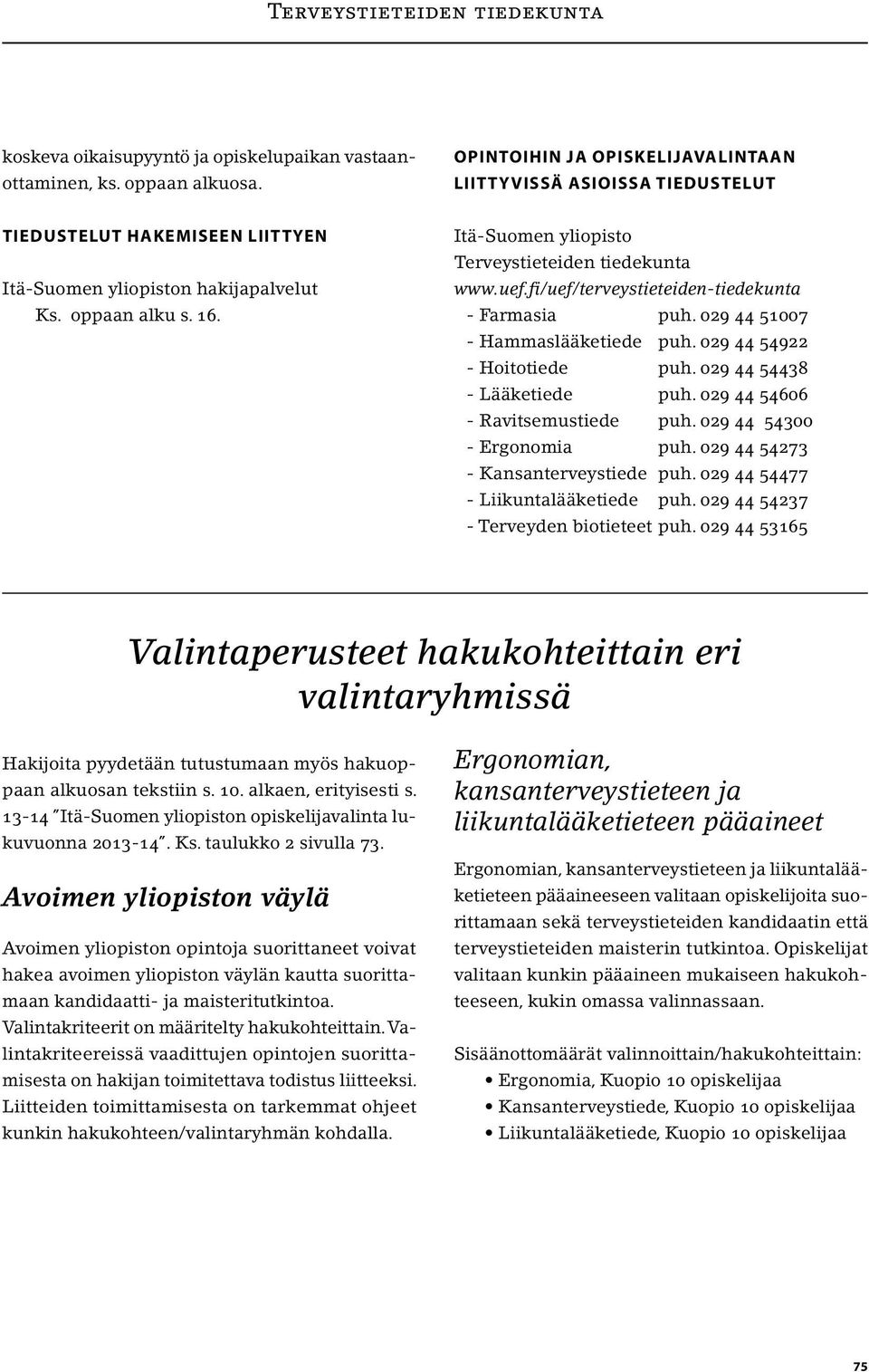 Terveystieteiden tiedekunta

koskeva oikaisupyyntö ja opiskelupaikan vastaanottaminen, ks. oppaan alkuosa.

TIEDUSTELUT HAKEMISEEN LIITTYEN

Itä-Suomen yliopiston hakijapalvelut
Ks. oppaan alku s. 16.

OPINTOIHIN JA OPISKELIJAVALINTAAN LIITTYVISSÄ ASIOISSA TIEDUSTELUT

Itä-Suomen yliopisto
Terveystieteiden tiedekunta
www.uef.fi/uef/terveystieteiden-tiedekunta
- Farmasia puh. 029 44 51007
- Hammaslääketiede puh. 029 44 54922
- Hoitotiede puh. 029 44 54438
- Lääketiede puh. 029 44 54606
- Ravitsemustiede puh. 029 44 54300
- Ergonomia puh. 029 44 54273
- Kansanterveystiede puh. 029 44 54477
- Liikuntalääketiede puh. 029 44 54237
- Terveyden biotieteet puh. 029 44 53165

Valintaperusteet hakukohteittain eri valintaryhmissä

Hakijoita pyydetään tutustumaan myös hakuoppaan alkuosan tekstiin s. 10. alkaen, erityisesti s. 13-14 "Itä-Suomen yliopiston opiskelijavalinta lukuvuonna 2013-14". Ks. taulukko 2 sivulla 73.

Avoimen yliopiston väylä

Avoimen yliopiston opintoja suorittaneet voivat hakea avoimen yliopiston väylän kautta suorittamaan kandidaatti- ja maisteritutkintoa. Valintakriteerit on määritelty hakukohteittain. Valintakriteereissä vaadittujen opintojen suorittamisesta on hakijan toimitettava todistus liitteeksi. Liitteiden toimittamisesta on tarkemmat ohjeet kunkin hakukohteen/valintaryhmän kohdalla.

Ergonomian, kansanterveystieteen ja liikuntalääketieteen pääaineet

Ergonomian, kansanterveystieteen ja liikuntalääketieteen pääaineeseen valitaan opiskelijoita suorittamaan sekä terveystieteiden kandidaatin että terveystieteiden maisterin tutkintoa. Opiskelijat valitaan kunkin pääaineen mukaiseen hakukohteeseen, kukin omassa valinnassaan.

Sisäänottomäärät valinnoittain/hakukohteittain:
• Ergonomia, Kuopio 10 opiskelijaa
• Kansanterveystiede, Kuopio 10 opiskelijaa
• Liikuntalääketiede, Kuopio 10 opiskelijaa

75